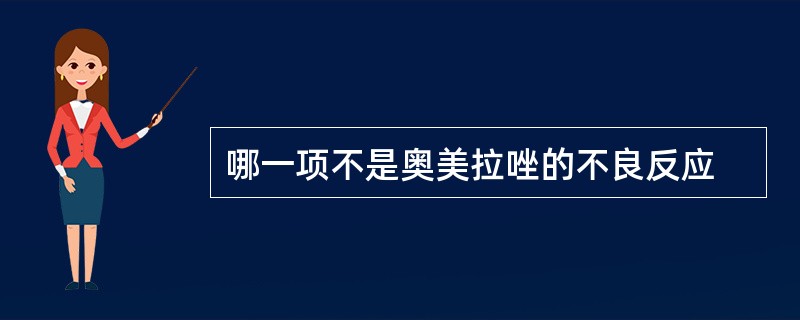 哪一项不是奥美拉唑的不良反应